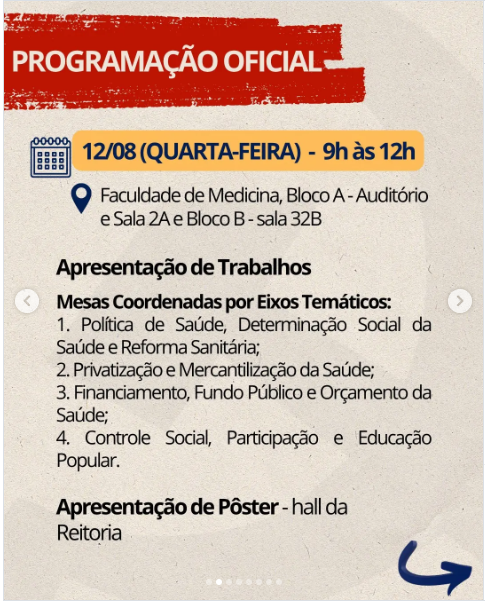 PROGRAMAÇÃO OFICIAL

12/08 (QUARTA-FEIRA) - 9h às 12h

Faculdade de Medicina, Bloco A - Auditório e Sala 2A e Bloco B - sala 32B

Apresentação de Trabalhos

Mesas Coordenadas por Eixos Temáticos:
1. Política de Saúde, Determinação Social da Saúde e Reforma Sanitária;
2. Privatização e Mercantilização da Saúde;
3. Financiamento, Fundo Público e Orçamento da Saúde;
4. Controle Social, Participação e Educação Popular.

Apresentação de Pôster - hall da Reitoria